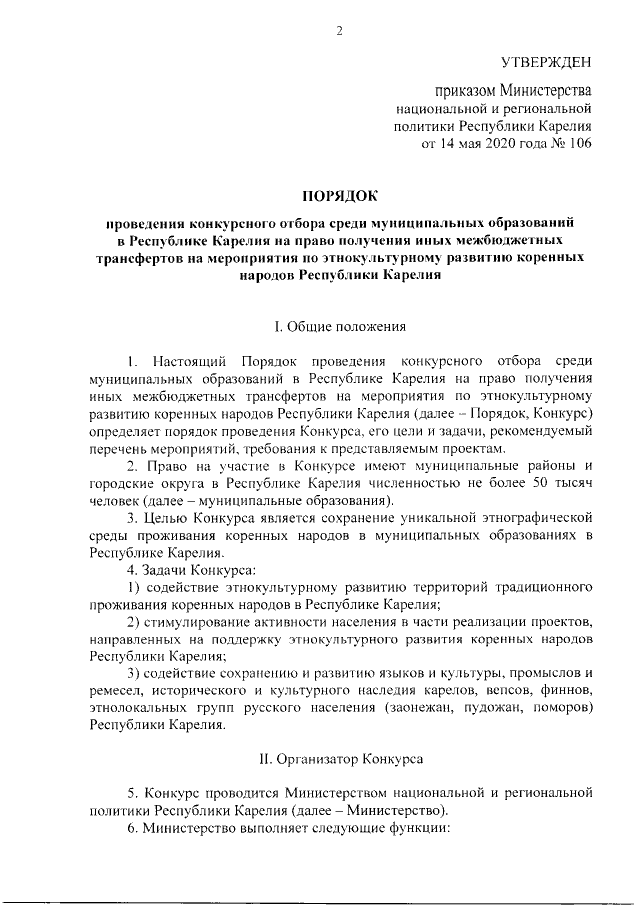 2

УТВЕРЖДЕН

приказом Министерства национальной и региональной политики Республики Карелия от 14 мая 2020 года № 106

ПОРЯДОК

проведения конкурсного отбора среди муниципальных образований в Республике Карелия на право получения иных межбюджетных трансфертов на мероприятия по этнокультурному развитию коренных народов Республики Карелия

I. Общие положения

1. Настоящий Порядок проведения конкурсного отбора среди муниципальных образований в Республике Карелия на право получения иных межбюджетных трансфертов на мероприятия по этнокультурному развитию коренных народов Республики Карелия (далее – Порядок, Конкурс) определяет порядок проведения Конкурса, его цели и задачи, рекомендуемый перечень мероприятий, требования к представляемым проектам.

2. Право на участие в Конкурсе имеют муниципальные районы и городские округа в Республике Карелия численностью не более 50 тысяч человек (далее – муниципальные образования).

3. Целью Конкурса является сохранение уникальной этнографической среды проживания коренных народов в муниципальных образованиях в Республике Карелия.

4. Задачи Конкурса:

1) содействие этнокультурному развитию территорий традиционного проживания коренных народов в Республике Карелия;

2) стимулирование активности населения в части реализации проектов, направленных на поддержку этнокультурного развития коренных народов Республики Карелия;

3) содействие сохранению и развитию языков и культуры, промыслов и ремесел, исторического и культурного наследия карелов, вепсов, финнов, этнолокальных групп русского населения (заонежан, пудожан, поморов) Республики Карелия.

II. Организатор Конкурса

5. Конкурс проводится Министерством национальной и региональной политики Республики Карелия (далее – Министерство).

6. Министерство выполняет следующие функции: